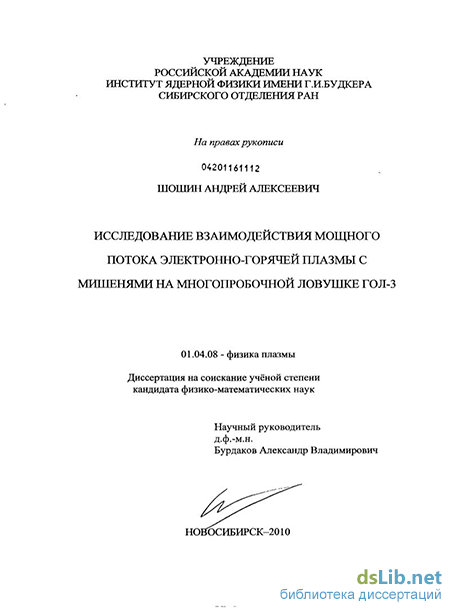 УЧРЕЖДЕНИЕ
РОССИЙСКОЙ АКАДЕМИИ НАУК
ИНСТИТУТ ЯДЕРНОЙ ФИЗИКИ ИМЕНИ Г.И.БУДКЕРА
СИБИРСКОГО ОТДЕЛЕНИЯ РАН

На правах рукописи

04201161112

ШОШИН АНДРЕЙ АЛЕКСЕЕВИЧ

ИССЛЕДОВАНИЕ ВЗАИМОДЕЙСТВИЯ МОЩНОГО ПОТОКА ЭЛЕКТРОННО-ГОРЯЧЕЙ ПЛАЗМЫ С МИШЕНЯМИ НА МНОГОПРОБОЧНОЙ ЛОВУШКЕ ГОЛ-3

01.04.08 - физика плазмы

Диссертация на соискание учёной степени кандидата физико-математических наук

Научный руководитель
д.ф.-м.н.
Бурдаков Александр Владимирович

НОВОСИБИРСК–2010

dsLib.net
библиотека диссертаций